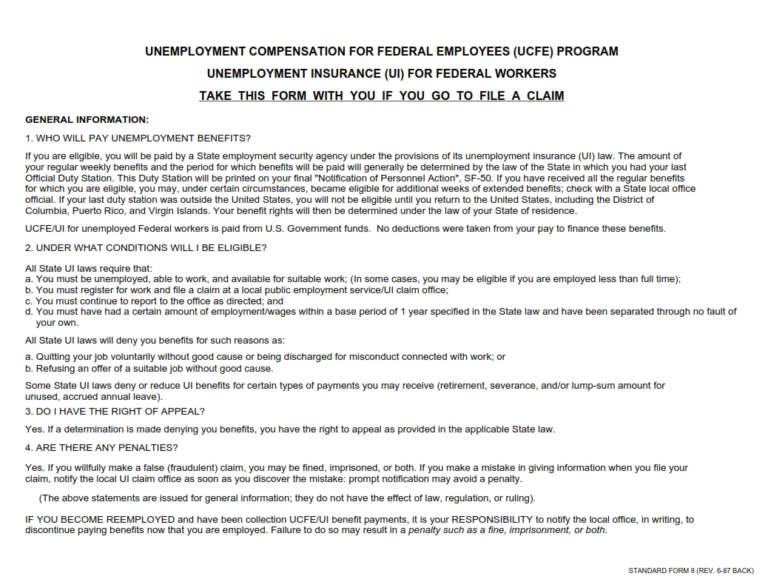 UNEMPLOYMENT COMPENSATION FOR FEDERAL EMPLOYEES (UCFE) PROGRAM

UNEMPLOYMENT INSURANCE (UI) FOR FEDERAL WORKERS

TAKE THIS FORM WITH YOU IF YOU GO TO FILE A CLAIM

GENERAL INFORMATION:

1. WHO WILL PAY UNEMPLOYMENT BENEFITS?

If you are eligible, you will be paid by a State employment security agency under the provisions of its unemployment insurance (UI) law. The amount of your regular weekly benefits and the period for which benefits will be paid will generally be determined by the law of the State in which you had your last Official Duty Station. This Duty Station will be printed on your final "Notification of Personnel Action", SF-50. If you have received all the regular benefits for which you are eligible, you may, under certain circumstances, became eligible for additional weeks of extended benefits; check with a State local office official. If your last duty station was outside the United States, you will not be eligible until you return to the United States, including the District of Columbia, Puerto Rico, and Virgin Islands. Your benefit rights will then be determined under the law of your State of residence.

UCFE/UI for unemployed Federal workers is paid from U.S. Government funds. No deductions were taken from your pay to finance these benefits.

2. UNDER WHAT CONDITIONS WILL I BE ELIGIBLE?

All State UI laws require that:
a. You must be unemployed, able to work, and available for suitable work; (In some cases, you may be eligible if you are employed less than full time);
b. You must register for work and file a claim at a local public employment service/UI claim office;
c. You must continue to report to the office as directed; and
d. You must have had a certain amount of employment/wages within a base period of 1 year specified in the State law and have been separated through no fault of your own.

All State UI laws will deny you benefits for such reasons as:

a. Quitting your job voluntarily without good cause or being discharged for misconduct connected with work; or
b. Refusing an offer of a suitable job without good cause.

Some State UI laws deny or reduce UI benefits for certain types of payments you may receive (retirement, severance, and/or lump-sum amount for unused, accrued annual leave).

3. DO I HAVE THE RIGHT OF APPEAL?

Yes. If a determination is made denying you benefits, you have the right to appeal as provided in the applicable State law.

4. ARE THERE ANY PENALTIES?

Yes. If you willfully make a false (fraudulent) claim, you may be fined, imprisoned, or both. If you make a mistake in giving information when you file your claim, notify the local UI claim office as soon as you discover the mistake: prompt notification may avoid a penalty.

(The above statements are issued for general information; they do not have the effect of law, regulation, or ruling).

IF YOU BECOME REEMPLOYED and have been collection UCFE/UI benefit payments, it is your RESPONSIBILITY to notify the local office, in writing, to discontinue paying benefits now that you are employed. Failure to do so may result in a penalty such as a fine, imprisonment, or both.

STANDARD FORM 8 (REV. 6-87 BACK)